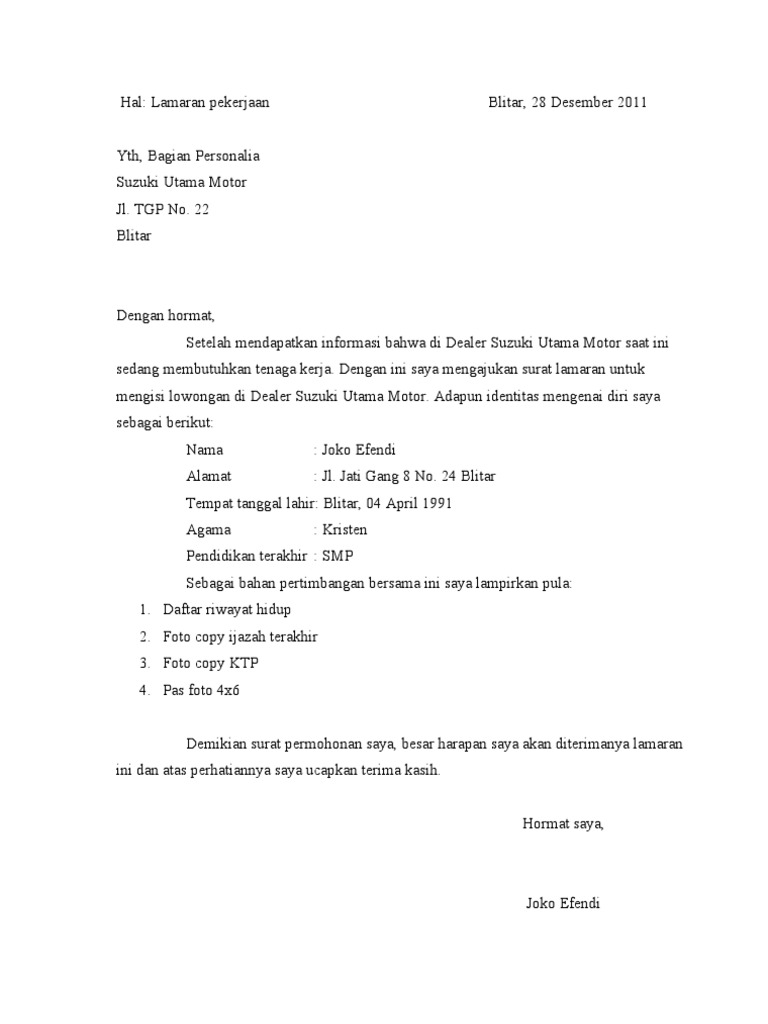 Hal: Lamaran pekerjaan Blitar, 28 Desember 2011

Yth, Bagian Personalia
Suzuki Utama Motor
Jl. TGP No. 22
Blitar

Dengan hormat,

Setelah mendapatkan informasi bahwa di Dealer Suzuki Utama Motor saat ini sedang membutuhkan tenaga kerja. Dengan ini saya mengajukan surat lamaran untuk mengisi lowongan di Dealer Suzuki Utama Motor. Adapun identitas mengenai diri saya sebagai berikut:

Nama : Joko Efendi
Alamat : Jl. Jati Gang 8 No. 24 Blitar
Tempat tanggal lahir: Blitar, 04 April 1991
Agama : Kristen
Pendidikan terakhir : SMP

Sebagai bahan pertimbangan bersama ini saya lampirkan pula:
1. Daftar riwayat hidup
2. Foto copy ijazah terakhir
3. Foto copy KTP
4. Pas foto 4x6

Demikian surat permohonan saya, besar harapan saya akan diterimanya lamaran ini dan atas perhatiannya saya ucapkan terima kasih.

Hormat saya,

Joko Efendi